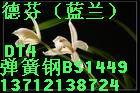 德芬（蓝兰）

DT4
弹簧钢BS1449
13712138724